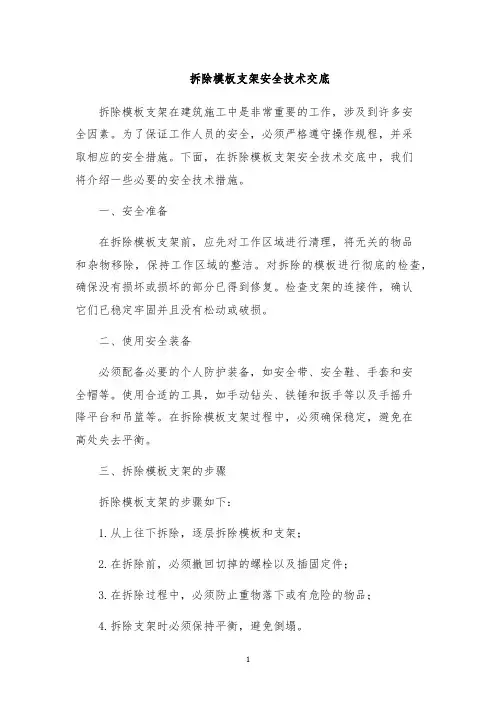 拆除模板支架安全技术交底

拆除模板支架在建筑施工中是非常重要的工作，涉及到许多安全因素。为了保证工作人员的安全，必须严格遵守操作规程，并采取相应的安全措施。下面，在拆除模板支架安全技术交底中，我们将介绍一些必要的安全技术措施。

一、安全准备

在拆除模板支架前，应先对工作区域进行清理，将无关的物品和杂物移除，保持工作区域的整洁。对拆除的模板进行彻底的检查，确保没有损坏或损坏的部分已得到修复。检查支架的连接件，确认它们已稳定牢固并且没有松动或破损。

二、使用安全装备

必须配备必要的个人防护装备，如安全带、安全鞋、手套和安全帽等。使用合适的工具，如手动钻头、铁锤和扳手等以及手摇升降平台和吊篮等。在拆除模板支架过程中，必须确保稳定，避免在高处失去平衡。

三、拆除模板支架的步骤

拆除模板支架的步骤如下：

1. 从上往下拆除，逐层拆除模板和支架；

2. 在拆除前，必须撤回切掉的螺栓以及插固定件；

3. 在拆除过程中，必须防止重物落下或有危险的物品；

4. 拆除支架时必须保持平衡，避免倒塌。

1